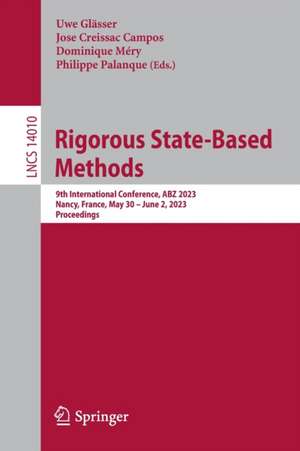 Uwe Glässer
Jose Creissac Campos
Dominique Méry
Philippe Palanque (Eds.)

LNCS 14010

Rigorous State-Based Methods

9th International Conference, ABZ 2023
Nancy, France, May 30 – June 2, 2023
Proceedings

Springer